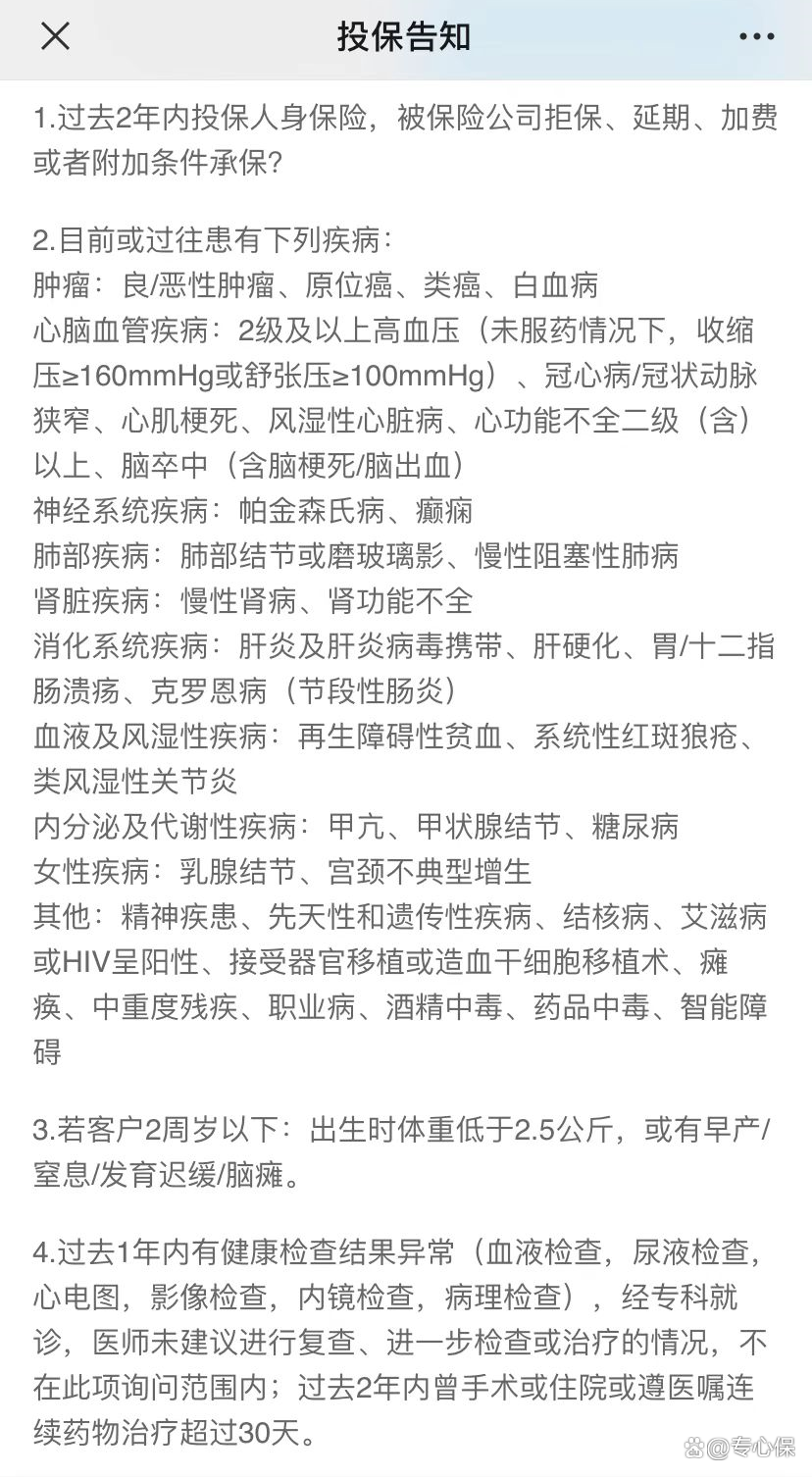 投保告知

1.过去2年内投保人身保险，被保险公司拒保、延期、加费或者附加条件承保？

2.目前或过往患有下列疾病：
肿瘤：良/恶性肿瘤、原位癌、类癌、白血病
心脑血管疾病：2级及以上高血压（未服药情况下，收缩压≥160mmHg或舒张压≥100mmHg）、冠心病/冠状动脉狭窄、心肌梗死、风湿性心脏病、心功能不全二级（含）以上、脑卒中（含脑梗死/脑出血）
神经系统疾病：帕金森氏病、癫痫
肺部疾病：肺部结节或磨玻璃影、慢性阻塞性肺病
肾脏疾病：慢性肾病、肾功能不全
消化系统疾病：肝炎及肝炎病毒携带、肝硬化、胃/十二指肠溃疡、克罗恩病（节段性肠炎）
血液及风湿性疾病：再生障碍性贫血、系统性红斑狼疮、类风湿性关节炎
内分泌及代谢性疾病：甲亢、甲状腺结节、糖尿病
女性疾病：乳腺结节、宫颈不典型增生
其他：精神疾患、先天性和遗传性疾病、结核病、艾滋病或HIV呈阳性、接受器官移植或造血干细胞移植术、瘫痪、中重度残疾、职业病、酒精中毒、药品中毒、智能障碍

3.若客户2周岁以下：出生时体重低于2.5公斤，或有早产/窒息/发育迟缓/脑瘫。

4.过去1年内有健康检查结果异常（血液检查，尿液检查，心电图，影像检查，内镜检查，病理检查），经专科就诊，医师未建议进行复查、进一步检查或治疗的情况，不在此项询问范围内；过去2年内曾手术或住院或遵医嘱连续药物治疗超过30天。

@专心保